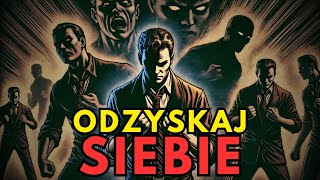 ODZYSKAJ
SIEBIE